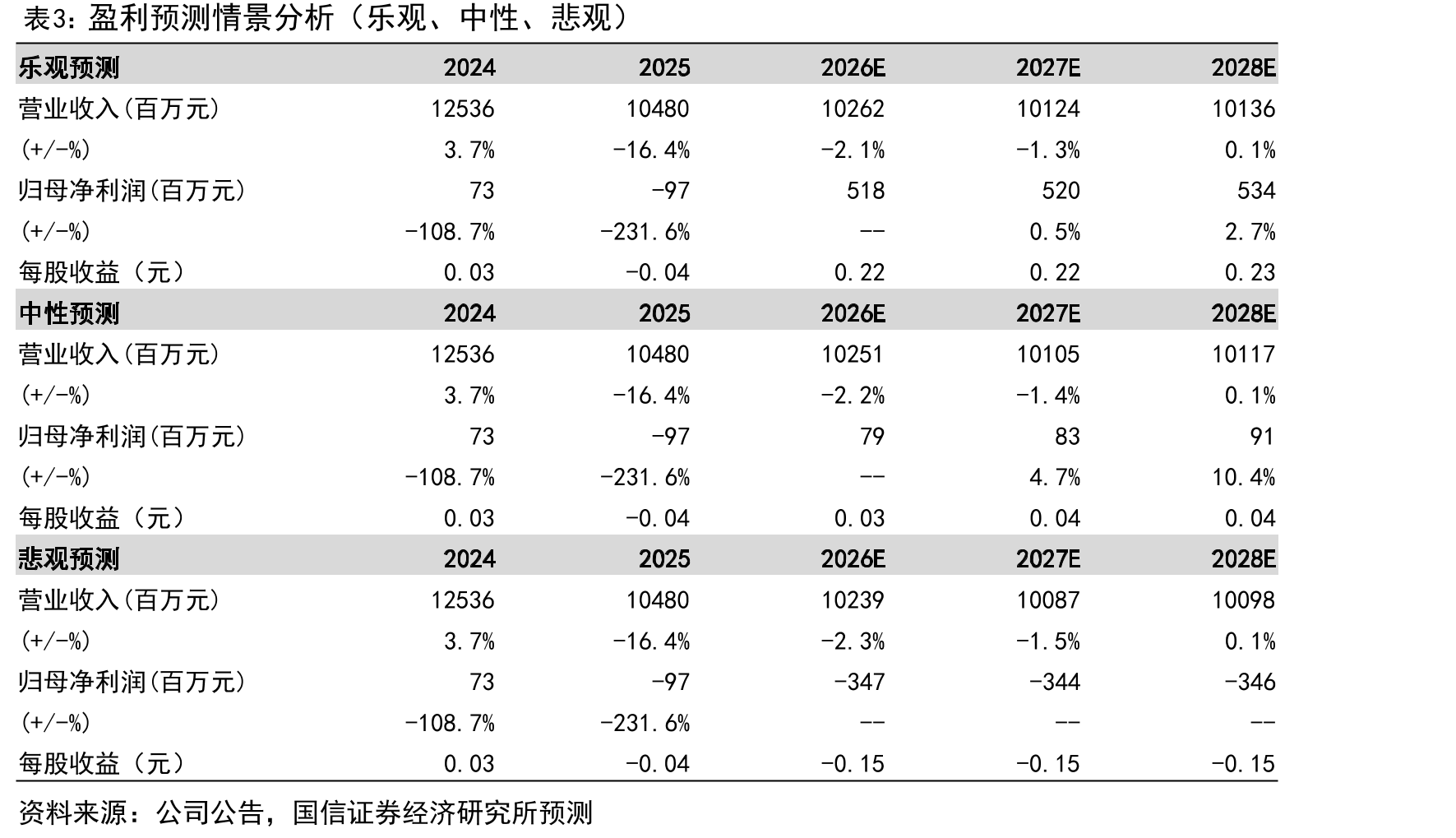 表3：盈利预测情景分析（乐观、中性、悲观）

| 乐观预测 | 2024 | 2025 | 2026E | 2027E | 2028E |
|---|---|---|---|---|---|
| 营业收入(百万元) | 12536 | 10480 | 10262 | 10124 | 10136 |
| (+/-%) | 3.7% | -16.4% | -2.1% | -1.3% | 0.1% |
| 归母净利润(百万元) | 73 | -97 | 518 | 520 | 534 |
| (+/-%) | -108.7% | -231.6% | -- | 0.5% | 2.7% |
| 每股收益（元） | 0.03 | -0.04 | 0.22 | 0.22 | 0.23 |
| 中性预测 | 2024 | 2025 | 2026E | 2027E | 2028E |
| 营业收入(百万元) | 12536 | 10480 | 10251 | 10105 | 10117 |
| (+/-%) | 3.7% | -16.4% | -2.2% | -1.4% | 0.1% |
| 归母净利润(百万元) | 73 | -97 | 79 | 83 | 91 |
| (+/-%) | -108.7% | -231.6% | -- | 4.7% | 10.4% |
| 每股收益（元） | 0.03 | -0.04 | 0.03 | 0.04 | 0.04 |
| 悲观预测 | 2024 | 2025 | 2026E | 2027E | 2028E |
| 营业收入(百万元) | 12536 | 10480 | 10239 | 10087 | 10098 |
| (+/-%) | 3.7% | -16.4% | -2.3% | -1.5% | 0.1% |
| 归母净利润(百万元) | 73 | -97 | -347 | -344 | -346 |
| (+/-%) | -108.7% | -231.6% | -- | -- | -- |
| 每股收益（元） | 0.03 | -0.04 | -0.15 | -0.15 | -0.15 |

资料来源：公司公告，国信证券经济研究所预测